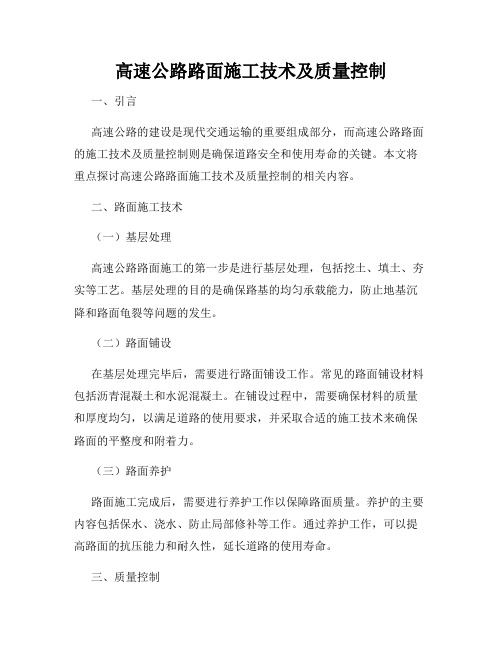 高速公路路面施工技术及质量控制

一、引言

高速公路的建设是现代交通运输的重要组成部分，而高速公路路面的施工技术及质量控制则是确保道路安全和使用寿命的关键。本文将重点探讨高速公路路面施工技术及质量控制的相关内容。

二、路面施工技术

（一）基层处理

高速公路路面施工的第一步是进行基层处理，包括挖土、填土、夯实等工艺。基层处理的目的是确保路基的均匀承载能力，防止地基沉降和路面龟裂等问题的发生。

（二）路面铺设

在基层处理完毕后，需要进行路面铺设工作。常见的路面铺设材料包括沥青混凝土和水泥混凝土。在铺设过程中，需要确保材料的质量和厚度均匀，以满足道路的使用要求，并采取合适的施工技术来确保路面的平整度和附着力。

（三）路面养护

路面施工完成后，需要进行养护工作以保障路面质量。养护的主要内容包括保水、浇水、防止局部修补等工作。通过养护工作，可以提高路面的抗压能力和耐久性，延长道路的使用寿命。

三、质量控制